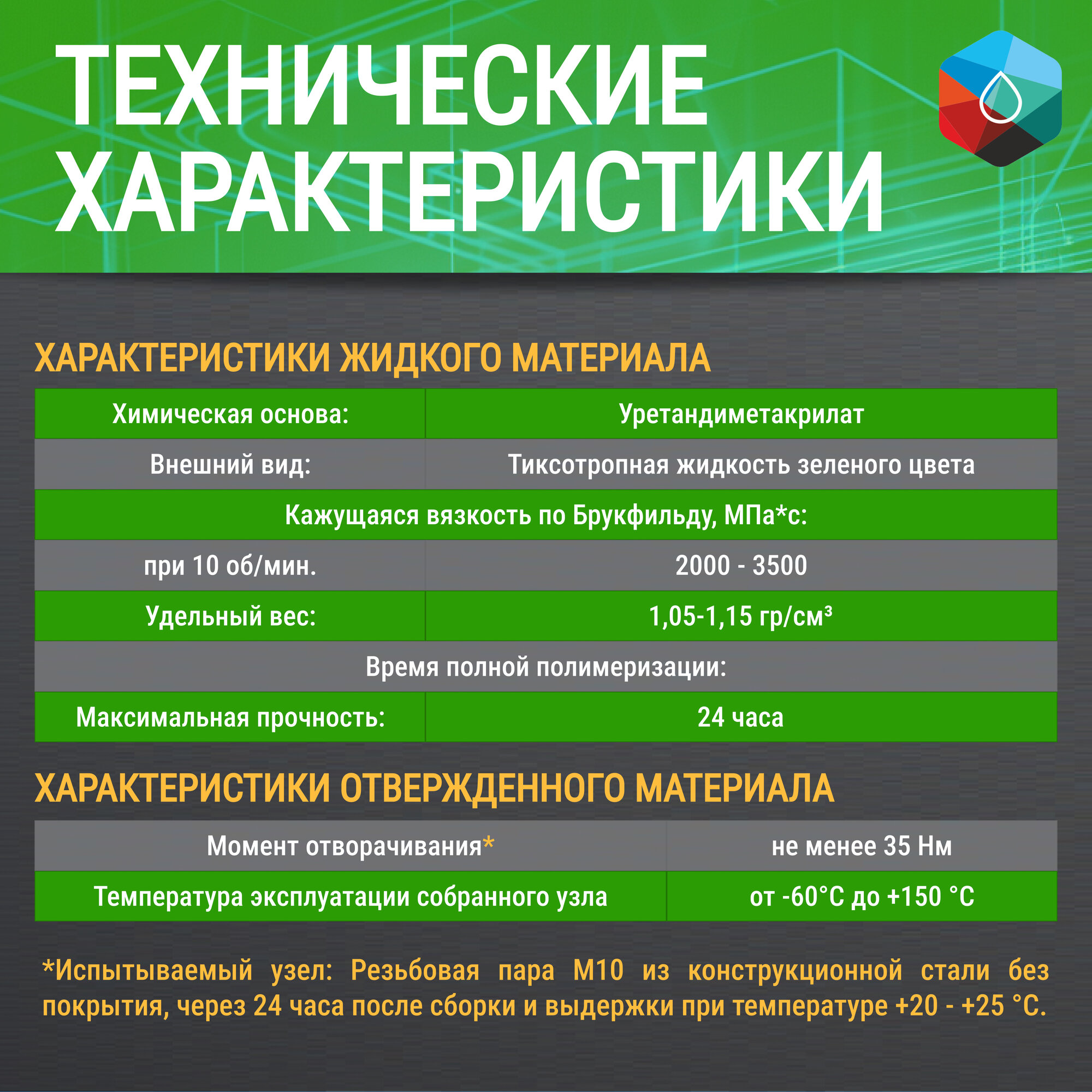 ТЕХНИЧЕСКИЕ ХАРАКТЕРИСТИКИ

ХАРАКТЕРИСТИКИ ЖИДКОГО МАТЕРИАЛА

| Химическая основа: | Уретандиметакрилат |
|---|---|
| Внешний вид: | Тиксотропная жидкость зеленого цвета |
| Кажущаяся вязкость по Брукфильду, МПа*с: | |
| при 10 об/мин. | 2000 - 3500 |
| Удельный вес: | 1,05-1,15 гр/см³ |
| Время полной полимеризации: | |
| Максимальная прочность: | 24 часа |

ХАРАКТЕРИСТИКИ ОТВЕРЖДЕННОГО МАТЕРИАЛА

| Момент отворачивания* | не менее 35 Нм |
|---|---|
| Температура эксплуатации собранного узла | от -60°С до +150 °С |

*Испытываемый узел: Резьбовая пара М10 из конструкционной стали без покрытия, через 24 часа после сборки и выдержки при температуре +20 - +25 °С.